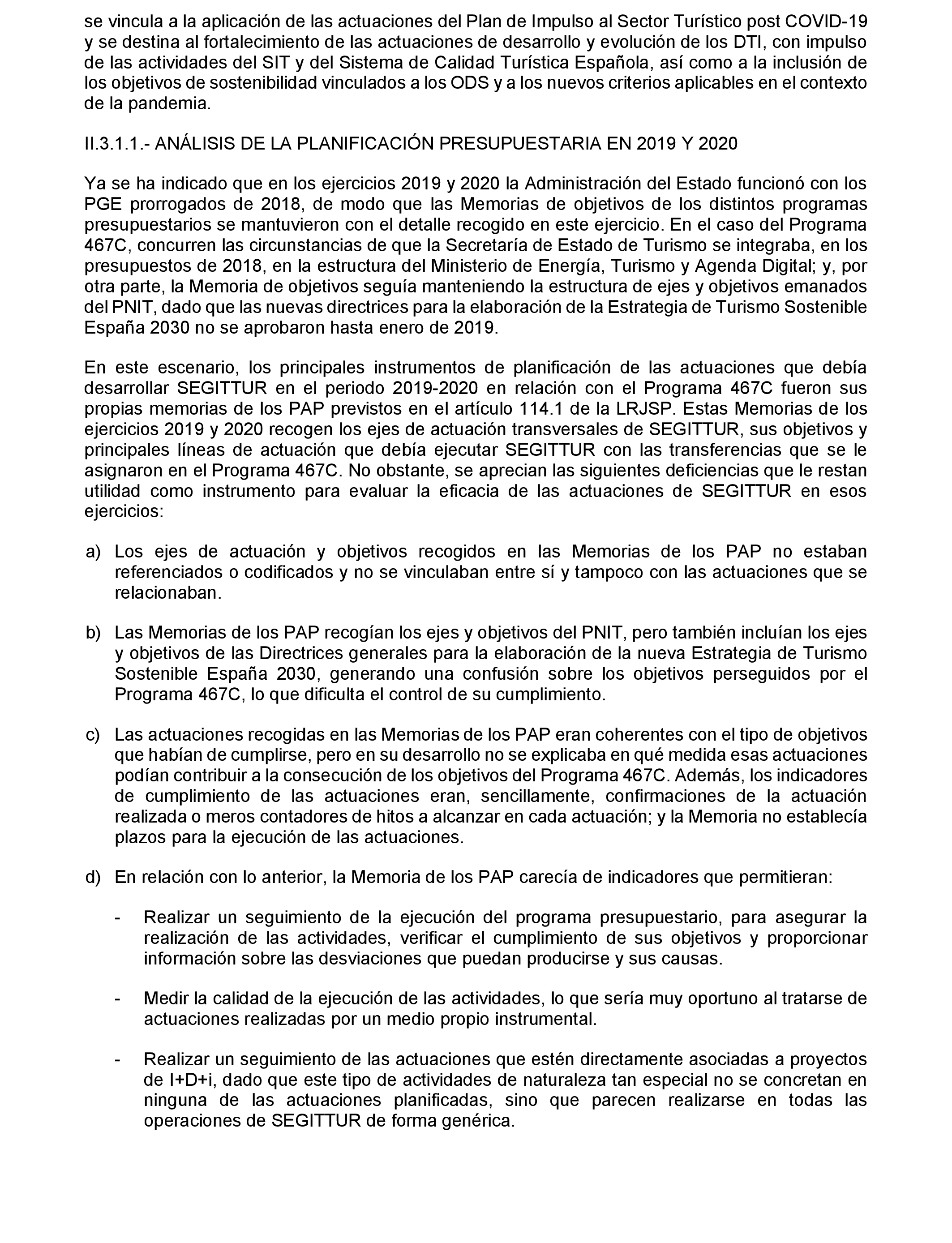 se vincula a la aplicación de las actuaciones del Plan de Impulso al Sector Turístico post COVID-19 y se destina al fortalecimiento de las actuaciones de desarrollo y evolución de los DTI, con impulso de las actividades del SIT y del Sistema de Calidad Turística Española, así como a la inclusión de los objetivos de sostenibilidad vinculados a los ODS y a los nuevos criterios aplicables en el contexto de la pandemia.

II.3.1.1.- ANÁLISIS DE LA PLANIFICACIÓN PRESUPUESTARIA EN 2019 Y 2020

Ya se ha indicado que en los ejercicios 2019 y 2020 la Administración del Estado funcionó con los PGE prorrogados de 2018, de modo que las Memorias de objetivos de los distintos programas presupuestarios se mantuvieron con el detalle recogido en este ejercicio. En el caso del Programa 467C, concurren las circunstancias de que la Secretaría de Estado de Turismo se integraba, en los presupuestos de 2018, en la estructura del Ministerio de Energía, Turismo y Agenda Digital; y, por otra parte, la Memoria de objetivos seguía manteniendo la estructura de ejes y objetivos emanados del PNIT, dado que las nuevas directrices para la elaboración de la Estrategia de Turismo Sostenible España 2030 no se aprobaron hasta enero de 2019.

En este escenario, los principales instrumentos de planificación de las actuaciones que debía desarrollar SEGITTUR en el periodo 2019-2020 en relación con el Programa 467C fueron sus propias memorias de los PAP previstos en el artículo 114.1 de la LRJSP. Estas Memorias de los ejercicios 2019 y 2020 recogen los ejes de actuación transversales de SEGITTUR, sus objetivos y principales líneas de actuación que debía ejecutar SEGITTUR con las transferencias que se le asignaron en el Programa 467C. No obstante, se aprecian las siguientes deficiencias que le restan utilidad como instrumento para evaluar la eficacia de las actuaciones de SEGITTUR en esos ejercicios:

a) Los ejes de actuación y objetivos recogidos en las Memorias de los PAP no estaban referenciados o codificados y no se vinculaban entre sí y tampoco con las actuaciones que se relacionaban.

b) Las Memorias de los PAP recogían los ejes y objetivos del PNIT, pero también incluían los ejes y objetivos de las Directrices generales para la elaboración de la nueva Estrategia de Turismo Sostenible España 2030, generando una confusión sobre los objetivos perseguidos por el Programa 467C, lo que dificulta el control de su cumplimiento.

c) Las actuaciones recogidas en las Memorias de los PAP eran coherentes con el tipo de objetivos que habían de cumplirse, pero en su desarrollo no se explicaba en qué medida esas actuaciones podían contribuir a la consecución de los objetivos del Programa 467C. Además, los indicadores de cumplimiento de las actuaciones eran, sencillamente, confirmaciones de la actuación realizada o meros contadores de hitos a alcanzar en cada actuación; y la Memoria no establecía plazos para la ejecución de las actuaciones.

d) En relación con lo anterior, la Memoria de los PAP carecía de indicadores que permitieran:

- Realizar un seguimiento de la ejecución del programa presupuestario, para asegurar la realización de las actividades, verificar el cumplimiento de sus objetivos y proporcionar información sobre las desviaciones que puedan producirse y sus causas.

- Medir la calidad de la ejecución de las actividades, lo que sería muy oportuno al tratarse de actuaciones realizadas por un medio propio instrumental.

- Realizar un seguimiento de las actuaciones que estén directamente asociadas a proyectos de I+D+i, dado que este tipo de actividades de naturaleza tan especial no se concretan en ninguna de las actuaciones planificadas, sino que parecen realizarse en todas las operaciones de SEGITTUR de forma genérica.